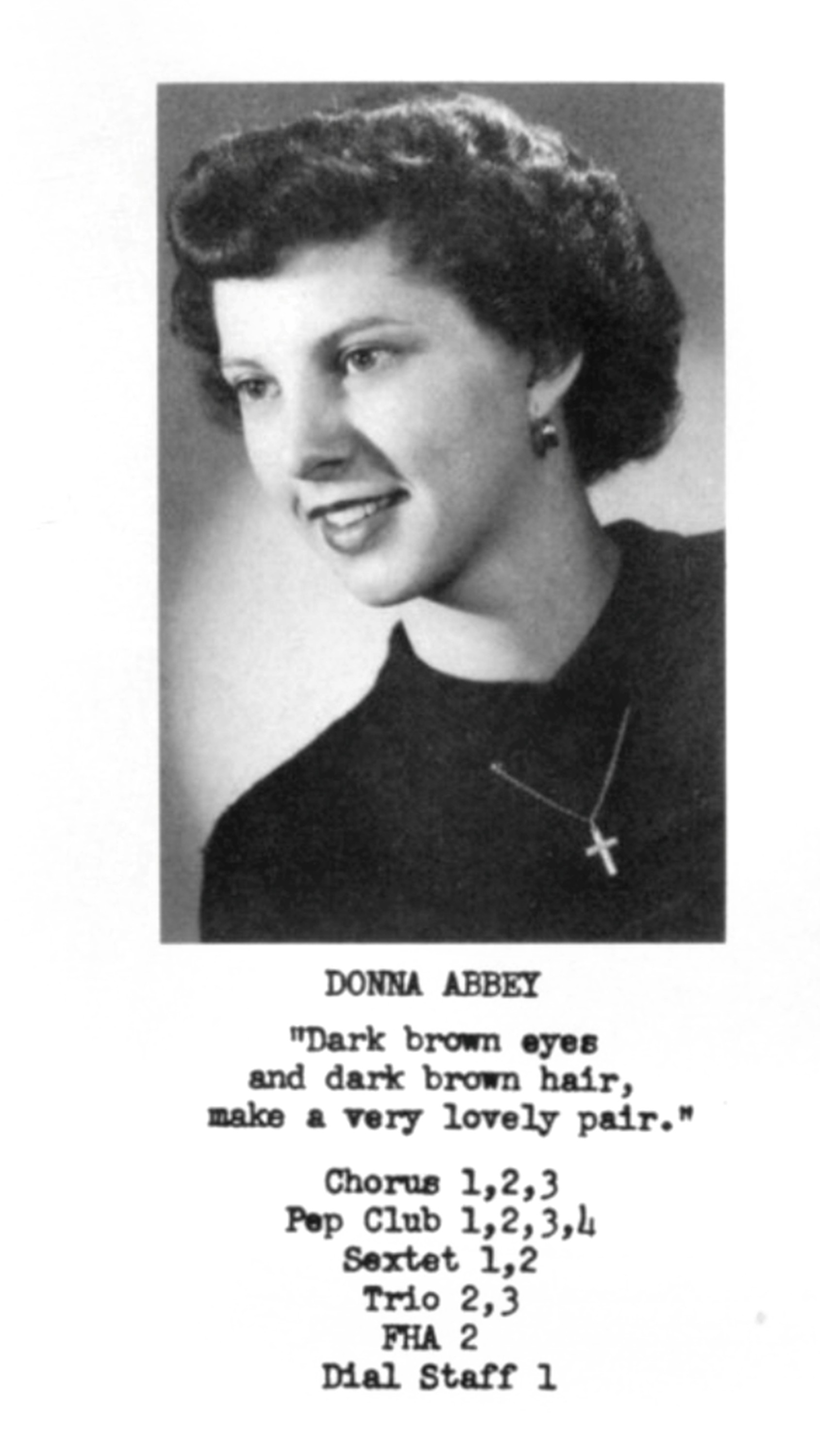 DONNA ABBEY

"Dark brown eyes
and dark brown hair,
make a very lovely pair."

Chorus 1,2,3
Pep Club 1,2,3,4
Sextet 1,2
Trio 2,3
FHA 2
Dial Staff 1